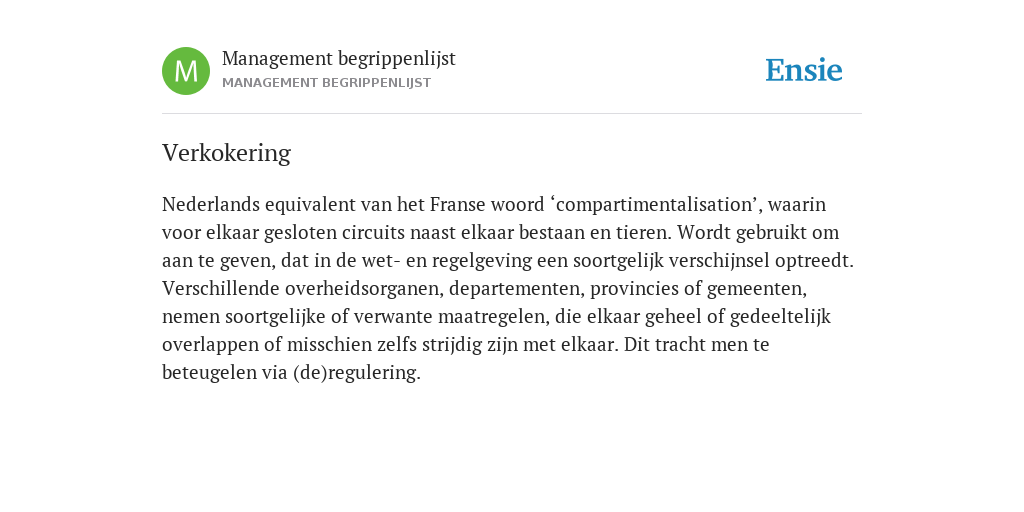 M

Management begrippenlijst
MANAGEMENT BEGRIPPENLIJST

Ensie

Verkokering

Nederlands equivalent van het Franse woord ‘compartimentalisation’, waarin voor elkaar gesloten circuits naast elkaar bestaan en tieren. Wordt gebruikt om aan te geven, dat in de wet- en regelgeving een soortgelijk verschijnsel optreedt. Verschillende overheidsorganen, departementen, provincies of gemeenten, nemen soortgelijke of verwante maatregelen, die elkaar geheel of gedeeltelijk overlappen of misschien zelfs strijdig zijn met elkaar. Dit tracht men te beteugelen via (de)regulering.